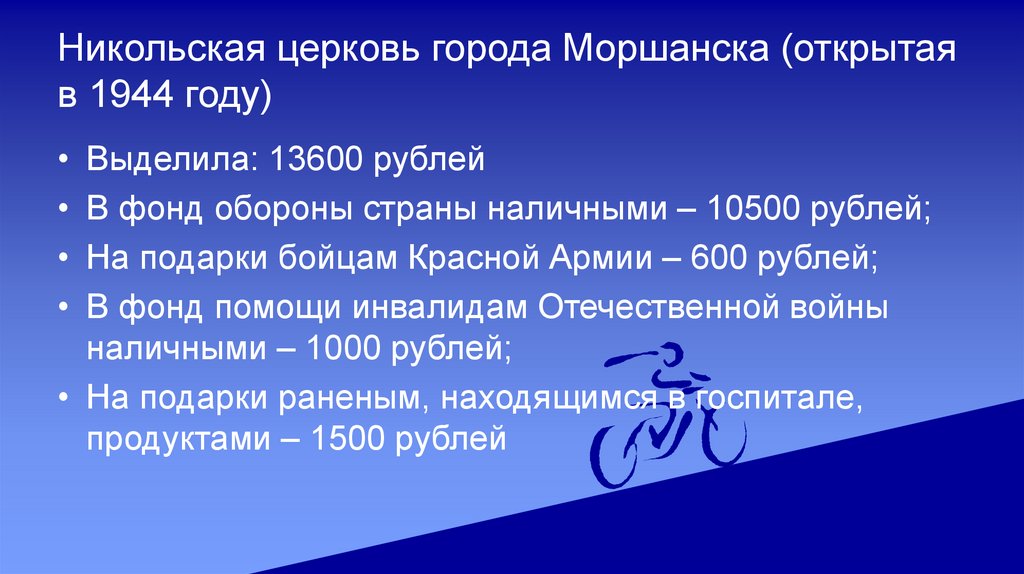 Никольская церковь города Моршанска (открытая в 1944 году)

• Выделила: 13600 рублей
• В фонд обороны страны наличными – 10500 рублей;
• На подарки бойцам Красной Армии – 600 рублей;
• В фонд помощи инвалидам Отечественной войны наличными – 1000 рублей;
• На подарки раненым, находящимся в госпитале, продуктами – 1500 рублей